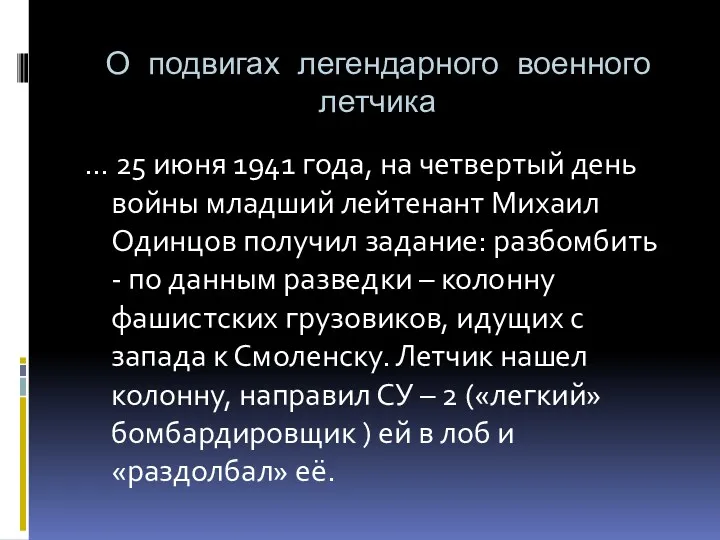 О подвигах легендарного военного летчика

… 25 июня 1941 года, на четвертый день войны младший лейтенант Михаил Одинцов получил задание: разбомбить - по данным разведки – колонну фашистских грузовиков, идущих с запада к Смоленску. Летчик нашел колонну, направил СУ – 2 («легкий» бомбардировщик ) ей в лоб и «раздолбал» её.